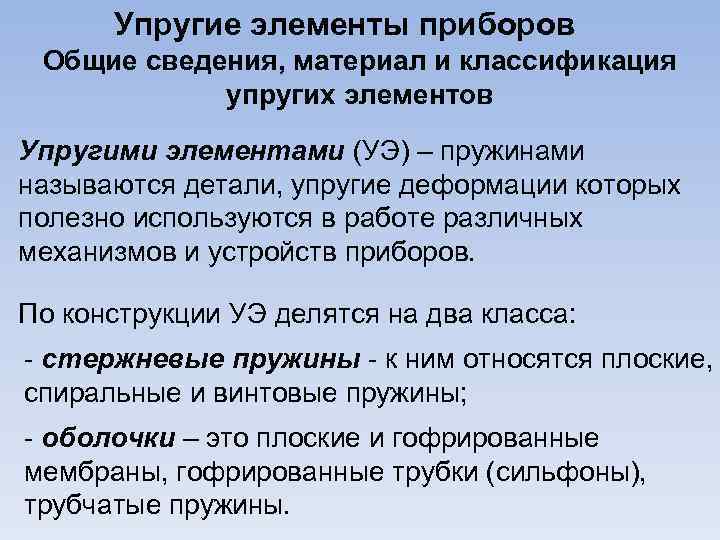 Упругие элементы приборов
Общие сведения, материал и классификация упругих элементов

Упругими элементами (УЭ) – пружинами называются детали, упругие деформации которых полезно используются в работе различных механизмов и устройств приборов.

По конструкции УЭ делятся на два класса:

- стержневые пружины - к ним относятся плоские, спиральные и винтовые пружины;

- оболочки – это плоские и гофрированные мембраны, гофрированные трубки (сильфоны), трубчатые пружины.